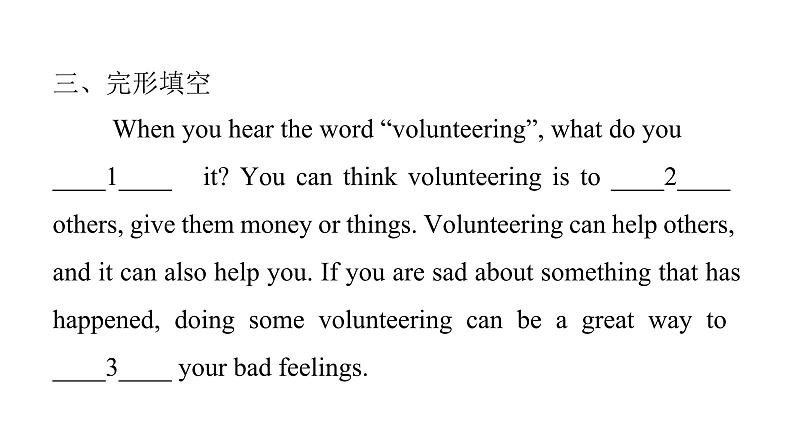 三、完形填空

When you hear the word “volunteering”, what do you ____1____ it? You can think volunteering is to ____2____ others, give them money or things. Volunteering can help others, and it can also help you. If you are sad about something that has happened, doing some volunteering can be a great way to ____3____ your bad feelings.